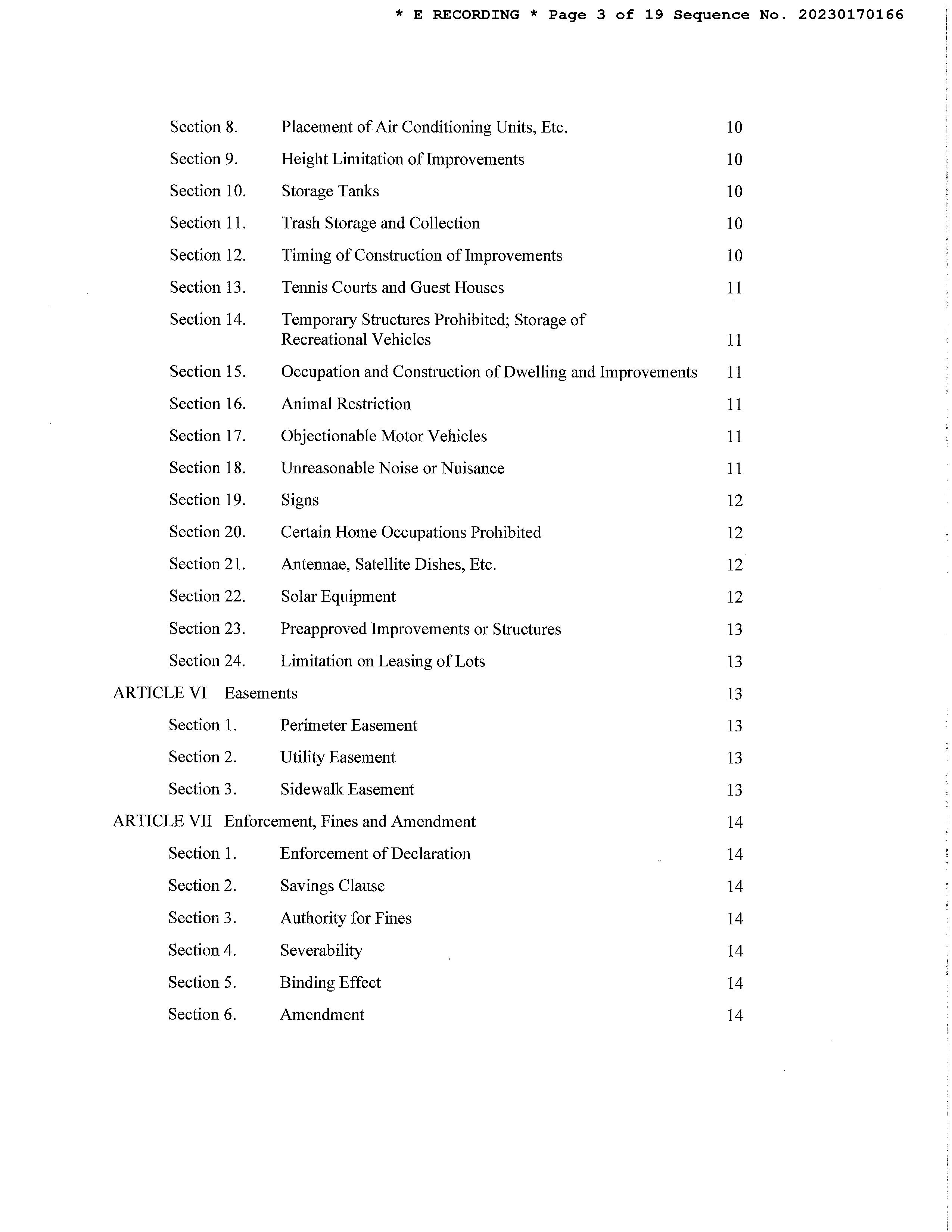 * E RECORDING * Page 3 of 19 Sequence No. 20230170166

Section 8. Placement of Air Conditioning Units, Etc. 10
Section 9. Height Limitation of Improvements 10
Section 10. Storage Tanks 10
Section 11. Trash Storage and Collection 10
Section 12. Timing of Construction of Improvements 10
Section 13. Tennis Courts and Guest Houses 11
Section 14. Temporary Structures Prohibited; Storage of Recreational Vehicles 11
Section 15. Occupation and Construction of Dwelling and Improvements 11
Section 16. Animal Restriction 11
Section 17. Objectionable Motor Vehicles 11
Section 18. Unreasonable Noise or Nuisance 11
Section 19. Signs 12
Section 20. Certain Home Occupations Prohibited 12
Section 21. Antennae, Satellite Dishes, Etc. 12
Section 22. Solar Equipment 12
Section 23. Preapproved Improvements or Structures 13
Section 24. Limitation on Leasing of Lots 13
ARTICLE VI Easements 13
Section 1. Perimeter Easement 13
Section 2. Utility Easement 13
Section 3. Sidewalk Easement 13
ARTICLE VII Enforcement, Fines and Amendment 14
Section 1. Enforcement of Declaration 14
Section 2. Savings Clause 14
Section 3. Authority for Fines 14
Section 4. Severability 14
Section 5. Binding Effect 14
Section 6. Amendment 14